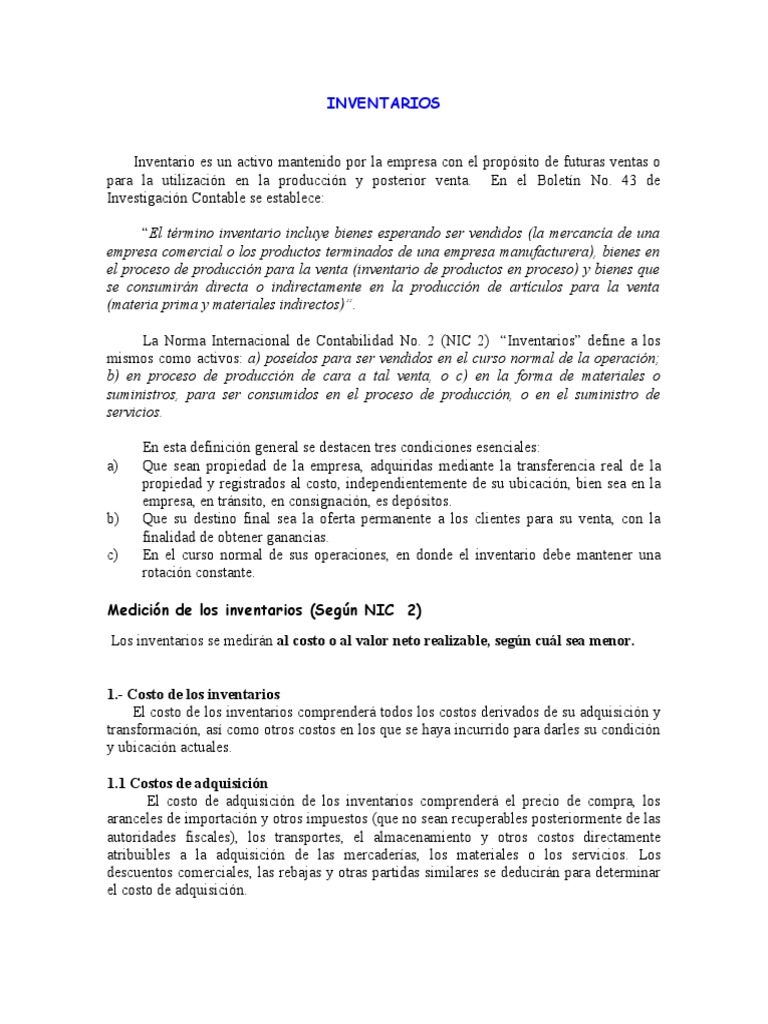 INVENTARIOS

Inventario es un activo mantenido por la empresa con el propósito de futuras ventas o para la utilización en la producción y posterior venta. En el Boletín No. 43 de Investigación Contable se establece:

"El término inventario incluye bienes esperando ser vendidos (la mercancía de una empresa comercial o los productos terminados de una empresa manufacturera), bienes en el proceso de producción para la venta (inventario de productos en proceso) y bienes que se consumirán directa o indirectamente en la producción de artículos para la venta (materia prima y materiales indirectos)".

La Norma Internacional de Contabilidad No. 2 (NIC 2) "Inventarios" define a los mismos como activos: a) poseídos para ser vendidos en el curso normal de la operación; b) en proceso de producción de cara a tal venta, o c) en la forma de materiales o suministros, para ser consumidos en el proceso de producción, o en el suministro de servicios.

En esta definición general se destacen tres condiciones esenciales:
a) Que sean propiedad de la empresa, adquiridas mediante la transferencia real de la propiedad y registrados al costo, independientemente de su ubicación, bien sea en la empresa, en tránsito, en consignación, es depósitos.
b) Que su destino final sea la oferta permanente a los clientes para su venta, con la finalidad de obtener ganancias.
c) En el curso normal de sus operaciones, en donde el inventario debe mantener una rotación constante.

Medición de los inventarios (Según NIC 2)

Los inventarios se medirán al costo o al valor neto realizable, según cuál sea menor.

1.- Costo de los inventarios
El costo de los inventarios comprenderá todos los costos derivados de su adquisición y transformación, así como otros costos en los que se haya incurrido para darles su condición y ubicación actuales.

1.1 Costos de adquisición
El costo de adquisición de los inventarios comprenderá el precio de compra, los aranceles de importación y otros impuestos (que no sean recuperables posteriormente de las autoridades fiscales), los transportes, el almacenamiento y otros costos directamente atribuibles a la adquisición de las mercaderías, los materiales o los servicios. Los descuentos comerciales, las rebajas y otras partidas similares se deducirán para determinar el costo de adquisición.